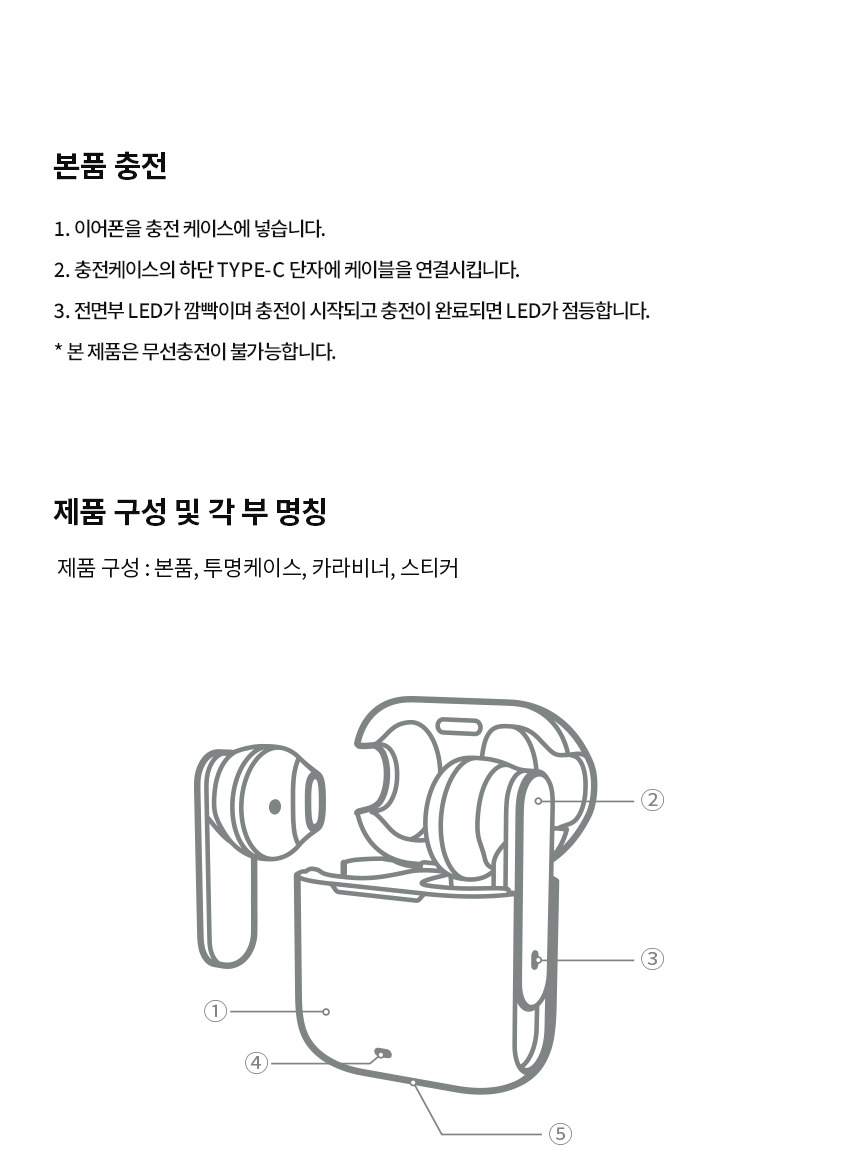 본품 충전

1. 이어폰을 충전 케이스에 넣습니다.

2. 충전케이스의 하단 TYPE-C 단자에 케이블을 연결시킵니다.

3. 전면부 LED가 깜빡이며 충전이 시작되고 충전이 완료되면 LED가 점등합니다.

* 본 제품은 무선충전이 불가능합니다.

제품 구성 및 각 부 명칭

제품 구성 : 본품, 투명케이스, 카라비너, 스티커

②

③

①

④

⑤